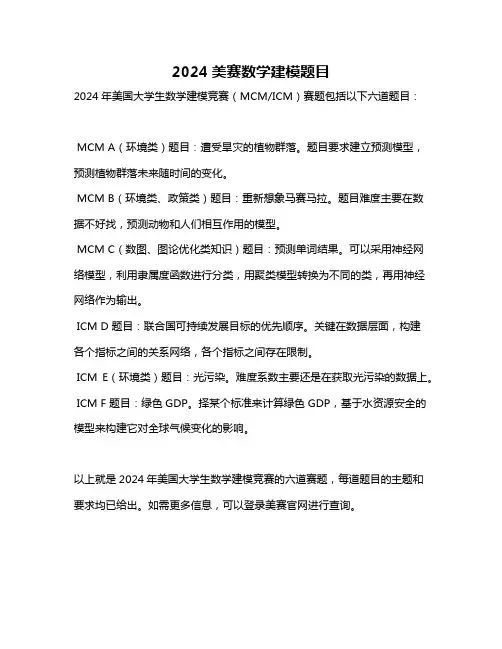 2024 美赛数学建模题目

2024 年美国大学生数学建模竞赛（MCM/ICM）赛题包括以下六道题目：

MCM A（环境类）题目：遭受旱灾的植物群落。题目要求建立预测模型，预测植物群落未来随时间的变化。

MCM B（环境类、政策类）题目：重新想象马赛马拉。题目难度主要在数据不好找，预测动物和人们相互作用的模型。

MCM C（数图、图论优化类知识）题目：预测单词结果。可以采用神经网络模型，利用隶属度函数进行分类，用聚类模型转换为不同的类，再用神经网络作为输出。

ICM D 题目：联合国可持续发展目标的优先顺序。关键在数据层面，构建各个指标之间的关系网络，各个指标之间存在限制。

ICM E（环境类）题目：光污染。难度系数主要还是在获取光污染的数据上。

ICM F 题目：绿色 GDP。择某个标准来计算绿色 GDP，基于水资源安全的模型来构建它对全球气候变化的影响。

以上就是 2024 年美国大学生数学建模竞赛的六道赛题，每道题目的主题和要求均已给出。如需更多信息，可以登录美赛官网进行查询。